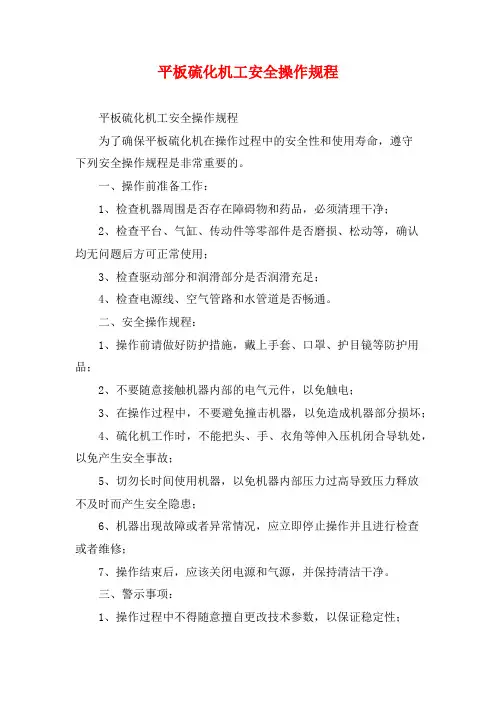 平板硫化机工安全操作规程

平板硫化机工安全操作规程

为了确保平板硫化机在操作过程中的安全性和使用寿命，遵守下列安全操作规程是非常重要的。

一、操作前准备工作：

1、检查机器周围是否存在障碍物和药品，必须清理干净；

2、检查平台、气缸、传动件等零部件是否磨损、松动等，确认均无问题后方可正常使用；

3、检查驱动部分和润滑部分是否润滑充足；

4、检查电源线、空气管路和水管道是否畅通。

二、安全操作规程：

1、操作前请做好防护措施，戴上手套、口罩、护目镜等防护用品；

2、不要随意接触机器内部的电气元件，以免触电；

3、在操作过程中，不要避免撞击机器，以免造成机器部分损坏；

4、硫化机工作时，不能把头、手、衣角等伸入压机闭合导轨处，以免产生安全事故；

5、切勿长时间使用机器，以免机器内部压力过高导致压力释放不及时而产生安全隐患；

6、机器出现故障或者异常情况，应立即停止操作并且进行检查或者维修；

7、操作结束后，应该关闭电源和气源，并保持清洁干净。

三、警示事项：

1、操作过程中不得随意擅自更改技术参数，以保证稳定性；